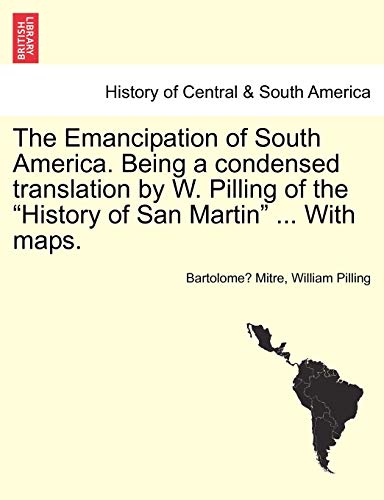 BRITISH LIBRARY

History of Central & South America

The Emancipation of South America. Being a condensed translation by W. Pilling of the “History of San Martin” ... With maps.

Bartolome? Mitre, William Pilling